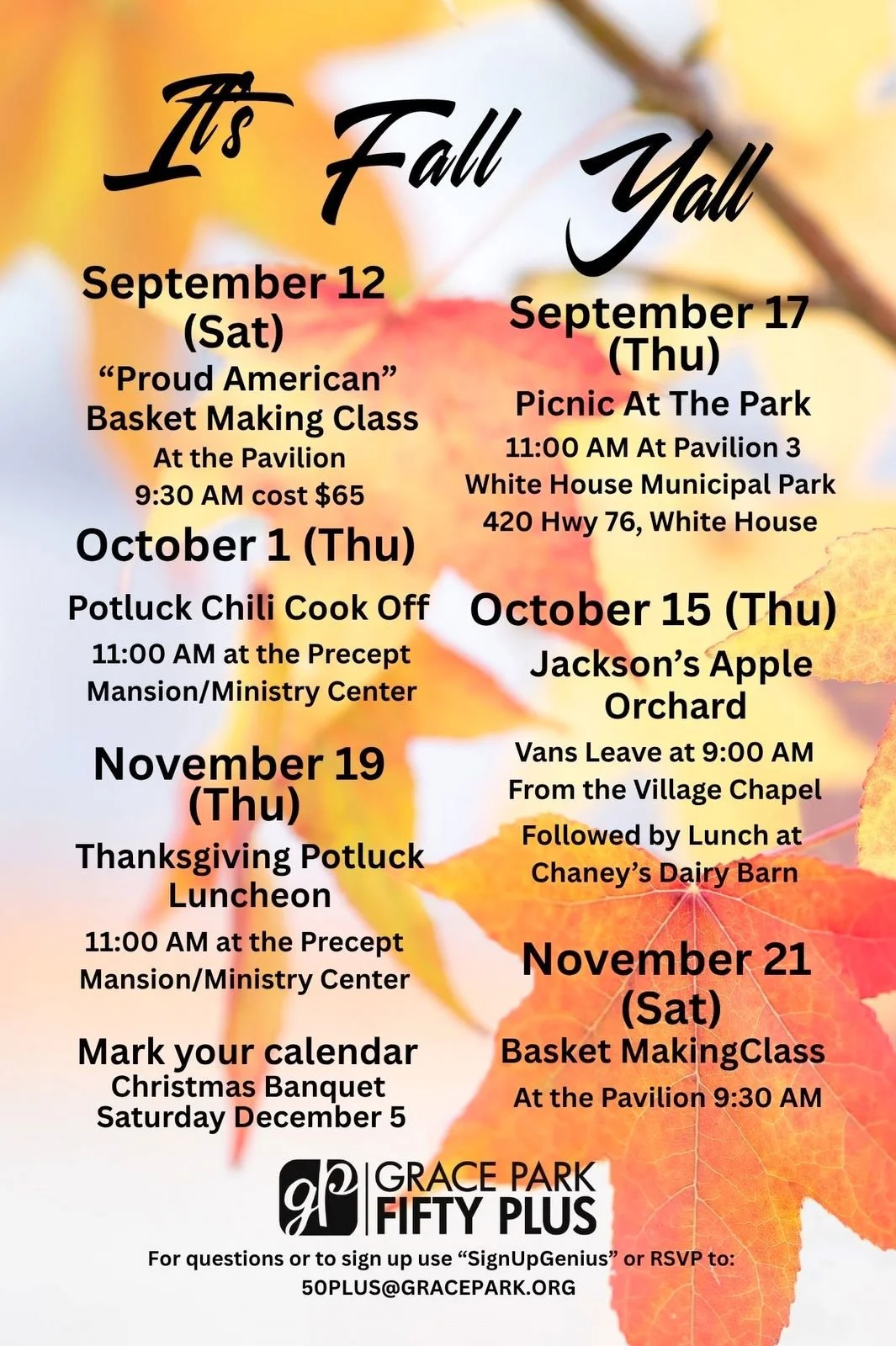 It's Fall Yall

September 12 (Sat)
"Proud American" Basket Making Class
At the Pavilion
9:30 AM cost $65

October 1 (Thu)
Potluck Chili Cook Off
11:00 AM at the Precept Mansion/Ministry Center

November 19 (Thu)
Thanksgiving Potluck Luncheon
11:00 AM at the Precept Mansion/Ministry Center

Mark your calendar
Christmas Banquet
Saturday December 5

September 17 (Thu)
Picnic At The Park
11:00 AM At Pavilion 3
White House Municipal Park
420 Hwy 76, White House

October 15 (Thu)
Jackson's Apple Orchard
Vans Leave at 9:00 AM
From the Village Chapel
Followed by Lunch at Chaney's Dairy Barn

November 21 (Sat)
Basket MakingClass
At the Pavilion 9:30 AM

gp GRACE PARK FIFTY PLUS

For questions or to sign up use "SignUpGenius" or RSVP to:
50PLUS@GRACEPARK.ORG